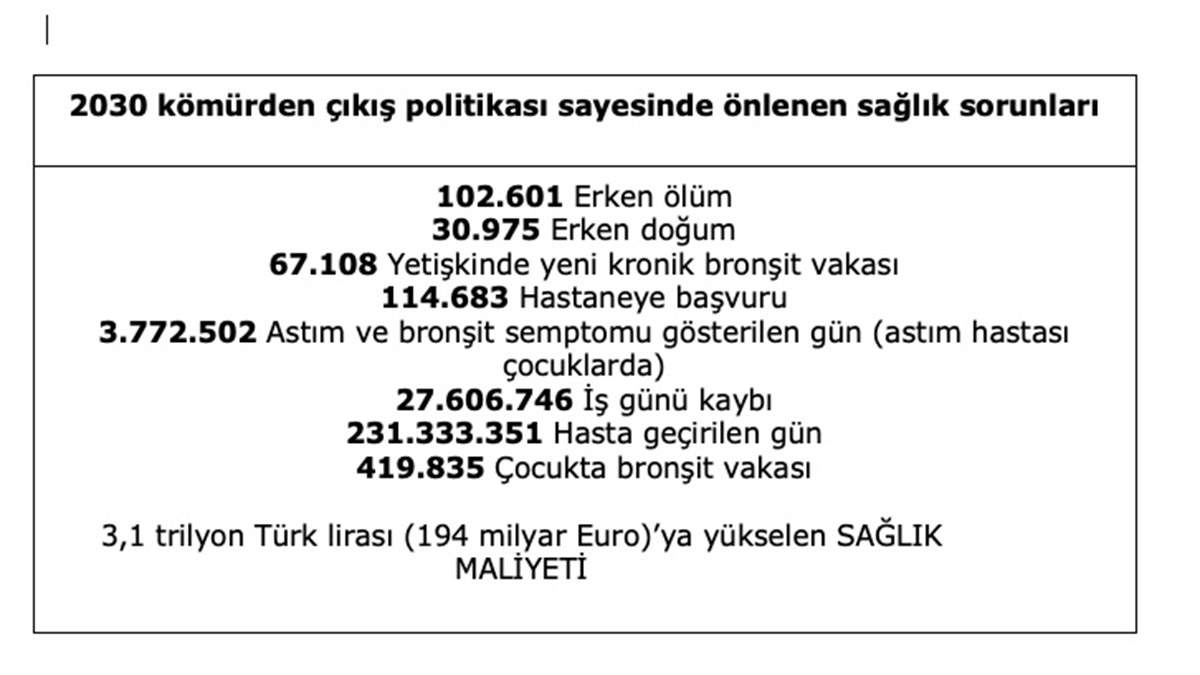 2030 kömürden çıkış politikası sayesinde önlenen sağlık sorunları

102.601 Erken ölüm
30.975 Erken doğum
67.108 Yetişkinde yeni kronik bronşit vakası
114.683 Hastaneye başvuru
3.772.502 Astım ve bronşit semptomu gösterilen gün (astım hastası çocuklarda)
27.606.746 İş günü kaybı
231.333.351 Hasta geçirilen gün
419.835 Çocukta bronşit vakası

3,1 trilyon Türk lirası (194 milyar Euro)'ya yükselen SAĞLIK MALİYETİ